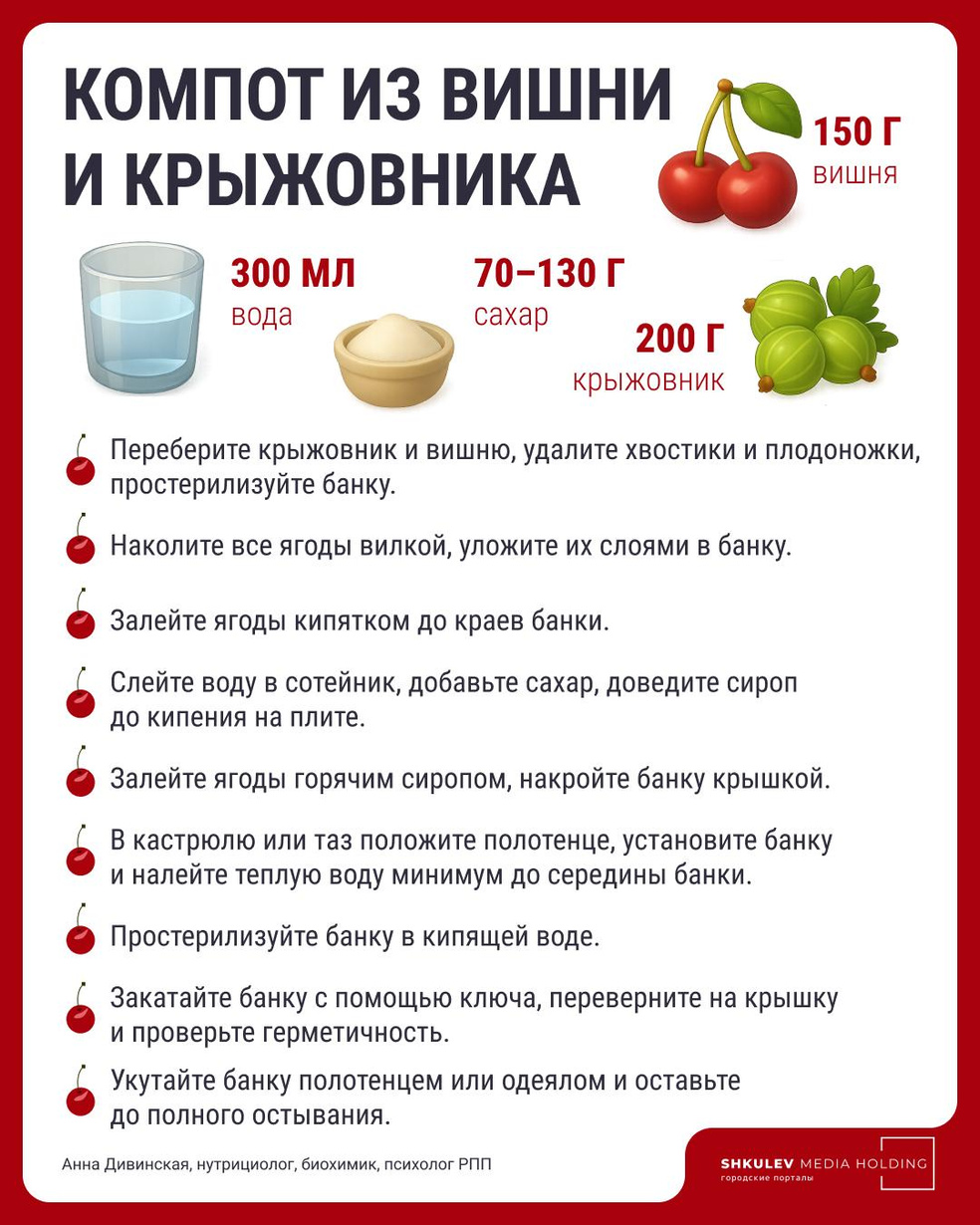 КОМПОТ ИЗ ВИШНИ И КРЫЖОВНИКА

150 Г
вишня

300 МЛ
вода

70–130 Г
сахар

200 Г
крыжовник

Переберите крыжовник и вишню, удалите хвостики и плодоножки, простерилизуйте банку.

Наколите все ягоды вилкой, уложите их слоями в банку.

Залейте ягоды кипятком до краев банки.

Слейте воду в сотейник, добавьте сахар, доведите сироп до кипения на плите.

Залейте ягоды горячим сиропом, накройте банку крышкой.

В кастрюлю или таз положите полотенце, установите банку и налейте теплую воду минимум до середины банки.

Простерилизуйте банку в кипящей воде.

Закатайте банку с помощью ключа, переверните на крышку и проверьте герметичность.

Укутайте банку полотенцем или одеялом и оставьте до полного остывания.

Анна Дивинская, нутрициолог, биохимик, психолог РПП

SHKULEV MEDIA HOLDING
городские порталы